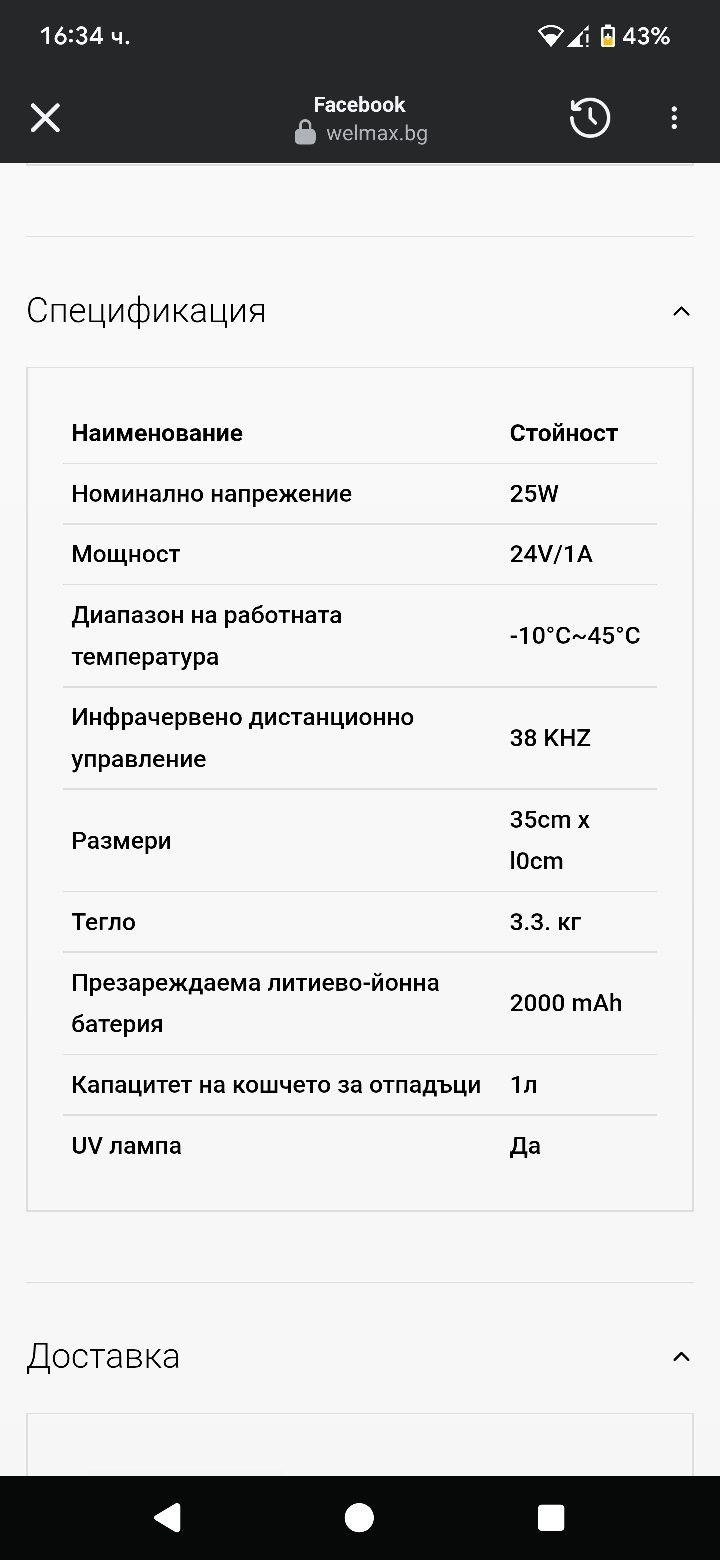 16:34 ч.

43%

Facebook
welmax.bg

Спецификация

| Наименование | Стойност |
|---|---|
| Номинално напрежение | 25W |
| Мощност | 24V/1A |
| Диапазон на работната температура | -10°C~45°C |
| Инфрачервено дистанционно управление | 38 KHZ |
| Размери | 35cm x l0cm |
| Тегло | 3.3. кг |
| Презареждаема литиево-йонна батерия | 2000 mAh |
| Капацитет на кошчето за отпадъци | 1л |
| UV лампа | Да |

Доставка